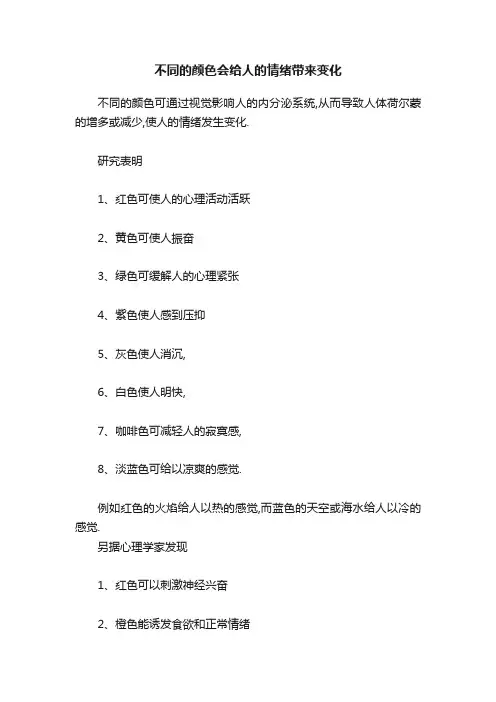 不同的颜色会给人的情绪带来变化

不同的颜色可通过视觉影响人的内分泌系统,从而导致人体荷尔蒙的增多或减少,使人的情绪发生变化.

研究表明

1、红色可使人的心理活动活跃

2、黄色可使人振奋

3、绿色可缓解人的心理紧张

4、紫色使人感到压抑

5、灰色使人消沉,

6、白色使人明快,

7、咖啡色可减轻人的寂寞感,

8、淡蓝色可给以凉爽的感觉.

例如红色的火焰给人以热的感觉,而蓝色的天空或海水给人以冷的感觉.

另据心理学家发现

1、红色可以刺激神经兴奋

2、橙色能诱发食欲和正常情绪